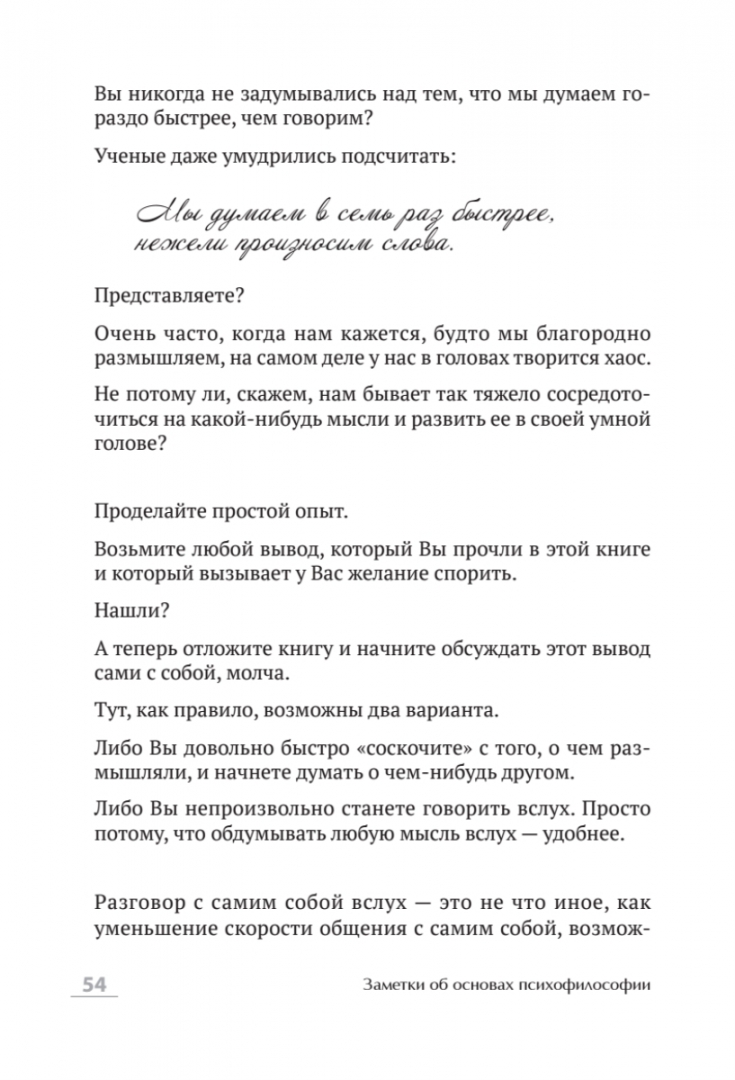 Вы никогда не задумывались над тем, что мы думаем гораздо быстрее, чем говорим?

Ученые даже умудрились подсчитать:

Мы думаем в семь раз быстрее, нежели произносим слова.

Представляете?

Очень часто, когда нам кажется, будто мы благородно размышляем, на самом деле у нас в головах творится хаос.

Не потому ли, скажем, нам бывает так тяжело сосредоточиться на какой-нибудь мысли и развить ее в своей умной голове?

Проделайте простой опыт.

Возьмите любой вывод, который Вы прочли в этой книге и который вызывает у Вас желание спорить.

Нашли?

А теперь отложите книгу и начните обсуждать этот вывод сами с собой, молча.

Тут, как правило, возможны два варианта.

Либо Вы довольно быстро «соскочите» с того, о чем размышляли, и начнете думать о чем-нибудь другом.

Либо Вы непроизвольно станете говорить вслух. Просто потому, что обдумывать любую мысль вслух — удобнее.

Разговор с самим собой вслух — это не что иное, как уменьшение скорости общения с самим собой, возмож-

54

Заметки об основах психофилософии